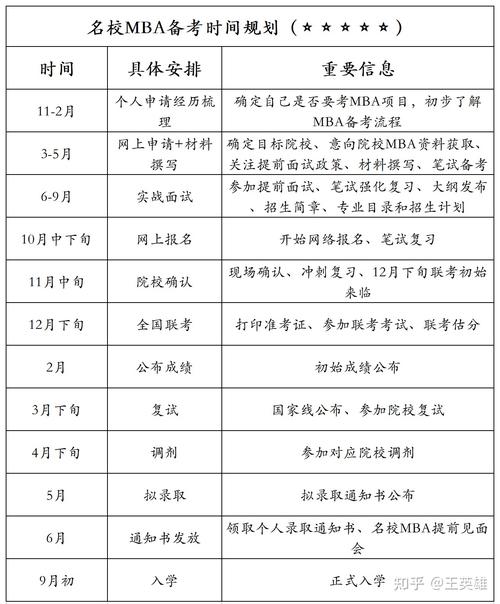 名校MBA备考时间规划（☆☆☆☆☆）

| 时间 | 具体安排 | 重要信息 |
|---|---|---|
| 11-2月 | 个人申请经历梳理 | 确定自己是否要考MBA项目，初步了解MBA备考流程 |
| 3-5月 | 网上申请+材料撰写 | 确定目标院校、意向院校MBA资料获取、关注提前面试政策、材料撰写、笔试备考 |
| 6-9月 | 实战面试 | 参加提前面试、笔试强化复习、大纲发布、招生简章、专业目录和招生计划 |
| 10月中下旬 | 网上报名 | 开始网络报名、笔试复习 |
| 11月中旬 | 院校确认 | 现场确认、冲刺复习、12月下旬联考初始来临 |
| 12月下旬 | 全国联考 | 打印准考证、参加联考考试、联考估分 |
| 2月 | 公布成绩 | 初始成绩公布 |
| 3月下旬 | 复试 | 国家线公布、参加院校复试 |
| 4月下旬 | 调剂 | 参加对应院校调剂 |
| 5月 | 拟录取 | 拟录取通知书公布 |
| 6月 | 通知书发放 | 领取个人录取通知书、名校MBA提前见面会 |
| 9月初 | 入学 | 正式入学 |

知乎 @王英雄